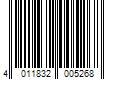 4 011832 005268